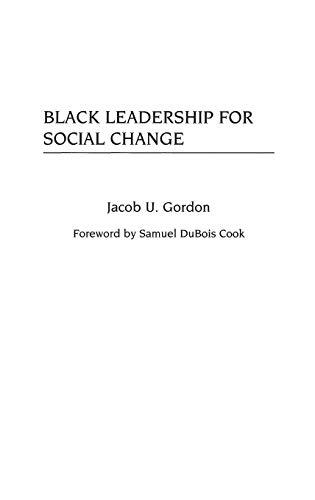 BLACK LEADERSHIP FOR SOCIAL CHANGE

Jacob U. Gordon

Foreword by Samuel DuBois Cook